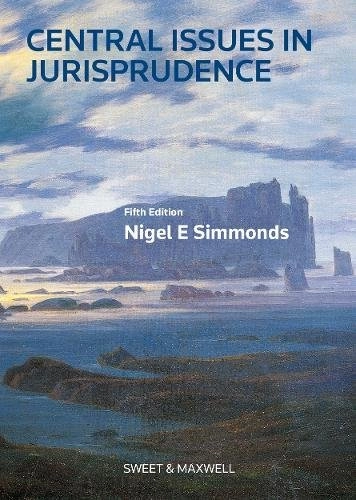 CENTRAL ISSUES IN JURISPRUDENCE

Fifth Edition
Nigel E Simmonds

SWEET & MAXWELL